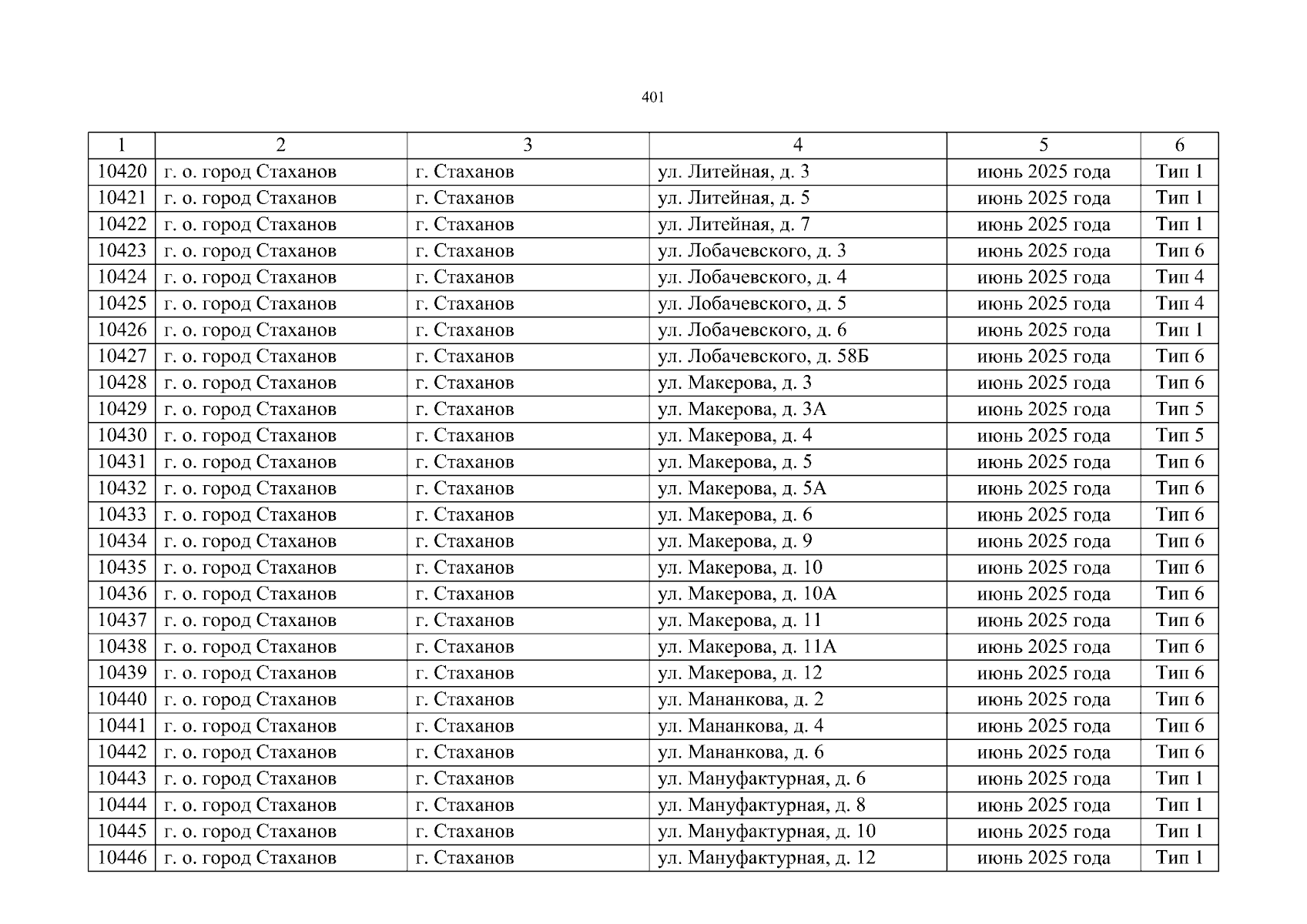 401

| 1 | 2 | 3 | 4 | 5 | 6 |
|---|---|---|---|---|---|
| 10420 | г. о. город Стаханов | г. Стаханов | ул. Литейная, д. 3 | июнь 2025 года | Тип 1 |
| 10421 | г. о. город Стаханов | г. Стаханов | ул. Литейная, д. 5 | июнь 2025 года | Тип 1 |
| 10422 | г. о. город Стаханов | г. Стаханов | ул. Литейная, д. 7 | июнь 2025 года | Тип 1 |
| 10423 | г. о. город Стаханов | г. Стаханов | ул. Лобачевского, д. 3 | июнь 2025 года | Тип 6 |
| 10424 | г. о. город Стаханов | г. Стаханов | ул. Лобачевского, д. 4 | июнь 2025 года | Тип 4 |
| 10425 | г. о. город Стаханов | г. Стаханов | ул. Лобачевского, д. 5 | июнь 2025 года | Тип 4 |
| 10426 | г. о. город Стаханов | г. Стаханов | ул. Лобачевского, д. 6 | июнь 2025 года | Тип 1 |
| 10427 | г. о. город Стаханов | г. Стаханов | ул. Лобачевского, д. 58Б | июнь 2025 года | Тип 6 |
| 10428 | г. о. город Стаханов | г. Стаханов | ул. Макерова, д. 3 | июнь 2025 года | Тип 6 |
| 10429 | г. о. город Стаханов | г. Стаханов | ул. Макерова, д. 3А | июнь 2025 года | Тип 5 |
| 10430 | г. о. город Стаханов | г. Стаханов | ул. Макерова, д. 4 | июнь 2025 года | Тип 5 |
| 10431 | г. о. город Стаханов | г. Стаханов | ул. Макерова, д. 5 | июнь 2025 года | Тип 6 |
| 10432 | г. о. город Стаханов | г. Стаханов | ул. Макерова, д. 5А | июнь 2025 года | Тип 6 |
| 10433 | г. о. город Стаханов | г. Стаханов | ул. Макерова, д. 6 | июнь 2025 года | Тип 6 |
| 10434 | г. о. город Стаханов | г. Стаханов | ул. Макерова, д. 9 | июнь 2025 года | Тип 6 |
| 10435 | г. о. город Стаханов | г. Стаханов | ул. Макерова, д. 10 | июнь 2025 года | Тип 6 |
| 10436 | г. о. город Стаханов | г. Стаханов | ул. Макерова, д. 10А | июнь 2025 года | Тип 6 |
| 10437 | г. о. город Стаханов | г. Стаханов | ул. Макерова, д. 11 | июнь 2025 года | Тип 6 |
| 10438 | г. о. город Стаханов | г. Стаханов | ул. Макерова, д. 11А | июнь 2025 года | Тип 6 |
| 10439 | г. о. город Стаханов | г. Стаханов | ул. Макерова, д. 12 | июнь 2025 года | Тип 6 |
| 10440 | г. о. город Стаханов | г. Стаханов | ул. Мананкова, д. 2 | июнь 2025 года | Тип 6 |
| 10441 | г. о. город Стаханов | г. Стаханов | ул. Мананкова, д. 4 | июнь 2025 года | Тип 6 |
| 10442 | г. о. город Стаханов | г. Стаханов | ул. Мананкова, д. 6 | июнь 2025 года | Тип 6 |
| 10443 | г. о. город Стаханов | г. Стаханов | ул. Мануфактурная, д. 6 | июнь 2025 года | Тип 1 |
| 10444 | г. о. город Стаханов | г. Стаханов | ул. Мануфактурная, д. 8 | июнь 2025 года | Тип 1 |
| 10445 | г. о. город Стаханов | г. Стаханов | ул. Мануфактурная, д. 10 | июнь 2025 года | Тип 1 |
| 10446 | г. о. город Стаханов | г. Стаханов | ул. Мануфактурная, д. 12 | июнь 2025 года | Тип 1 |